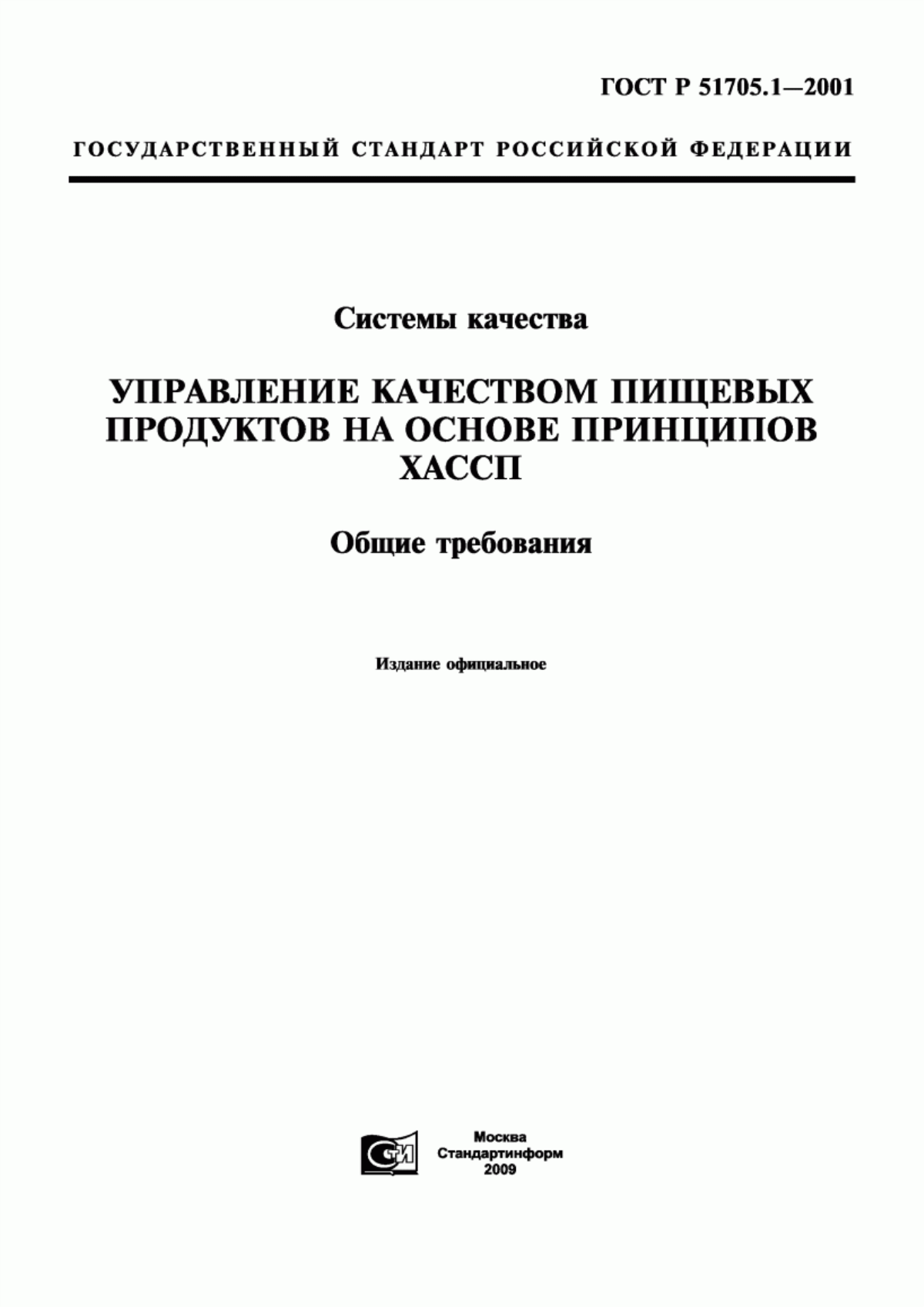 ГОСТ Р 51705.1—2001

ГОСУДАРСТВЕННЫЙ СТАНДАРТ РОССИЙСКОЙ ФЕДЕРАЦИИ

Системы качества

УПРАВЛЕНИЕ КАЧЕСТВОМ ПИЩЕВЫХ ПРОДУКТОВ НА ОСНОВЕ ПРИНЦИПОВ ХАССП

Общие требования

Издание официальное

СТИ

Москва
Стандартинформ
2009